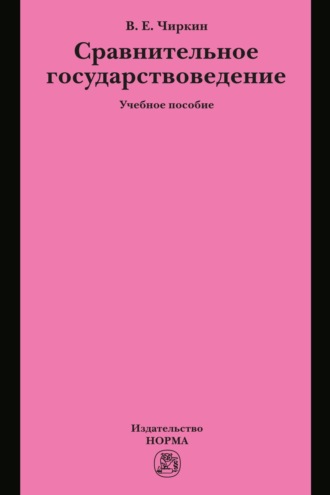 В. Е. Чиркин

Сравнительное государствоведение

Учебное пособие

Издательство
НОРМА